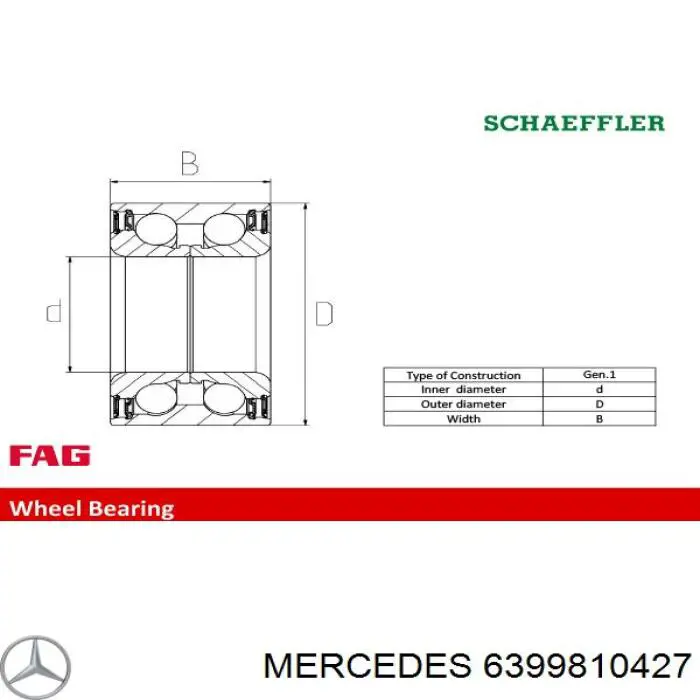 SCHAEFFLER

B

d

D

| Type of Construction | Gen.1 |
|---|---|
| Inner diameter | d |
| Outer diameter | D |
| Width | B |

FAG

Wheel Bearing

MERCEDES 6399810427